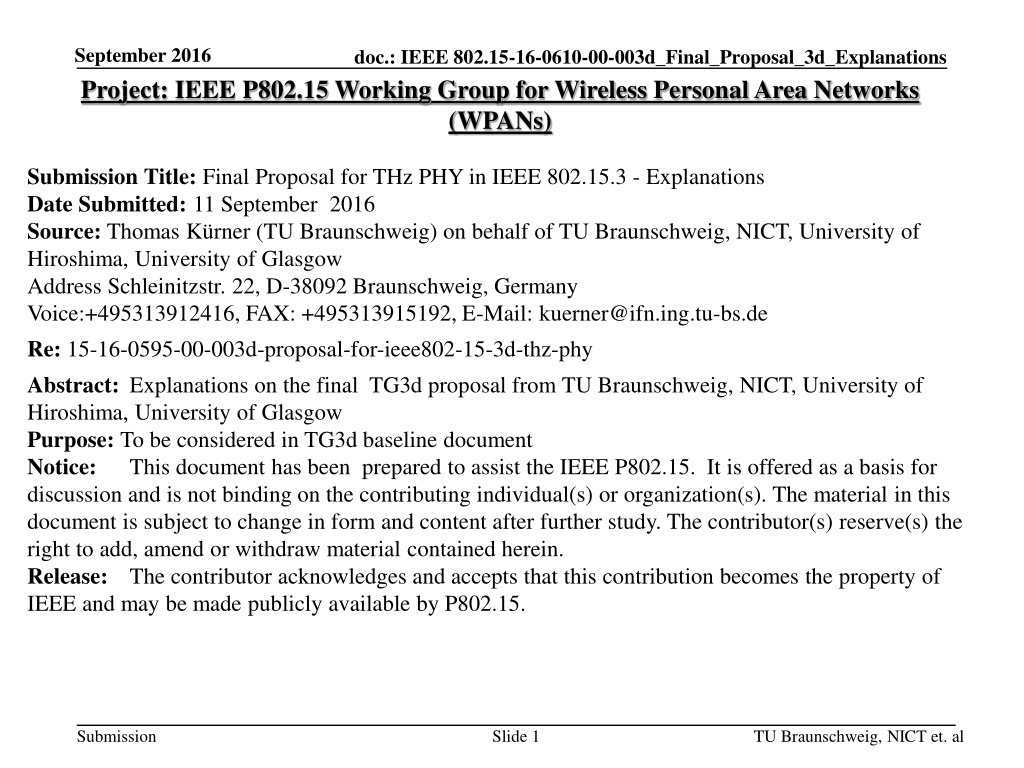 September 2016

doc.: IEEE 802.15-16-0610-00-003d_Final_Proposal_3d_Explanations

Project: IEEE P802.15 Working Group for Wireless Personal Area Networks (WPANs)

Submission Title: Final Proposal for THz PHY in IEEE 802.15.3 - Explanations
Date Submitted: 11 September 2016
Source: Thomas Kürner (TU Braunschweig) on behalf of TU Braunschweig, NICT, University of Hiroshima, University of Glasgow
Address Schleinitzstr. 22, D-38092 Braunschweig, Germany
Voice:+495313912416, FAX: +495313915192, E-Mail: kuerner@ifn.ing.tu-bs.de

Re: 15-16-0595-00-003d-proposal-for-ieee802-15-3d-thz-phy

Abstract: Explanations on the final TG3d proposal from TU Braunschweig, NICT, University of Hiroshima, University of Glasgow
Purpose: To be considered in TG3d baseline document
Notice: This document has been prepared to assist the IEEE P802.15. It is offered as a basis for discussion and is not binding on the contributing individual(s) or organization(s). The material in this document is subject to change in form and content after further study. The contributor(s) reserve(s) the right to add, amend or withdraw material contained herein.
Release: The contributor acknowledges and accepts that this contribution becomes the property of IEEE and may be made publicly available by P802.15.

Submission

Slide 1

TU Braunschweig, NICT et. al